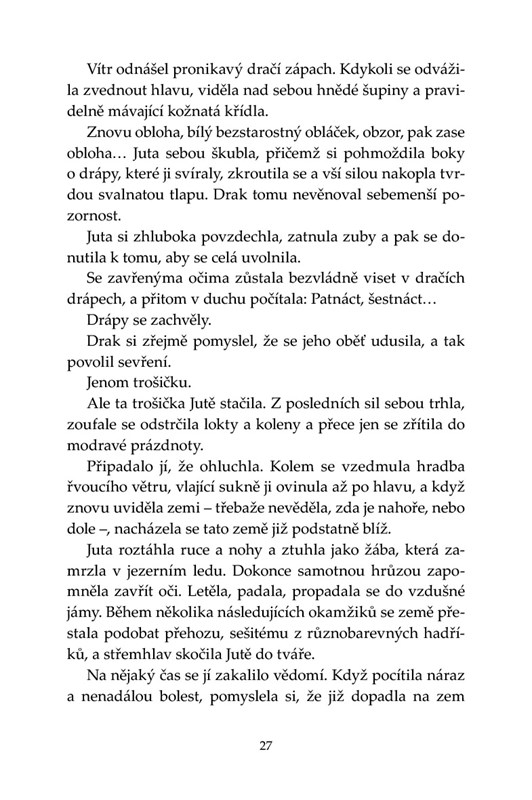 Vítr odnášel pronikavý dračí zápach. Kdykoli se odvážila zvednout hlavu, viděla nad sebou hnědé šupiny a pravidelně mávající kožnatá křídla.

Znovu obloha, bílý bezstarostný obláček, obzor, pak zase obloha… Juta sebou škubla, přičemž si pohmoždila boky o drápy, které ji svíraly, zkroutila se a vší silou nakopla tvrdou svalnatou tlapu. Drak tomu nevěnoval sebemenší pozornost.

Juta si zhluboka povzdechla, zatnula zuby a pak se donutila k tomu, aby se celá uvolnila.

Se zavřenýma očima zůstala bezvládně viset v dračích drápech, a přitom v duchu počítala: Patnáct, šestnáct…

Drápy se zachvěly.

Drak si zřejmě pomyslel, že se jeho oběť udusila, a tak povolil sevření.

Jenom trošičku.

Ale ta trošička Jutě stačila. Z posledních sil sebou trhla, zoufale se odstrčila lokty a koleny a přece jen se zřítila do modravé prázdnoty.

Připadalo jí, že ohluchla. Kolem se vzedmula hradba řvoucího větru, vlající sukně ji ovinula až po hlavu, a když znovu uviděla zemi – třebaže nevěděla, zda je nahoře, nebo dole –, nacházela se tato země již podstatně blíž.

Juta roztáhla ruce a nohy a ztuhla jako žába, která zamrzla v jezerním ledu. Dokonce samotnou hrůzou zapomněla zavřít oči. Letěla, padala, propadala se do vzdušné jámy. Během několika následujících okamžiků se země přestala podobat přehozu, sešitému z různobarevných hadříků, a střemhlav skočila Jutě do tváře.

Na nějaký čas se jí zakalilo vědomí. Když pocítila náraz a nenadálou bolest, pomyslela si, že již dopadla na zem

27